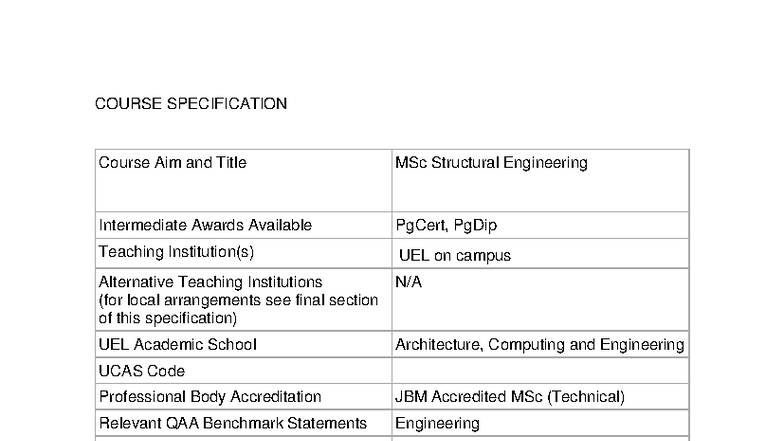 COURSE SPECIFICATION

| Course Aim and Title | MSc Structural Engineering |
|---|---|
| Intermediate Awards Available | PgCert, PgDip |
| Teaching Institution(s) | UEL on campus |
| Alternative Teaching Institutions (for local arrangements see final section of this specification) | N/A |
| UEL Academic School | Architecture, Computing and Engineering |
| UCAS Code | |
| Professional Body Accreditation | JBM Accredited MSc (Technical) |
| Relevant QAA Benchmark Statements | Engineering |